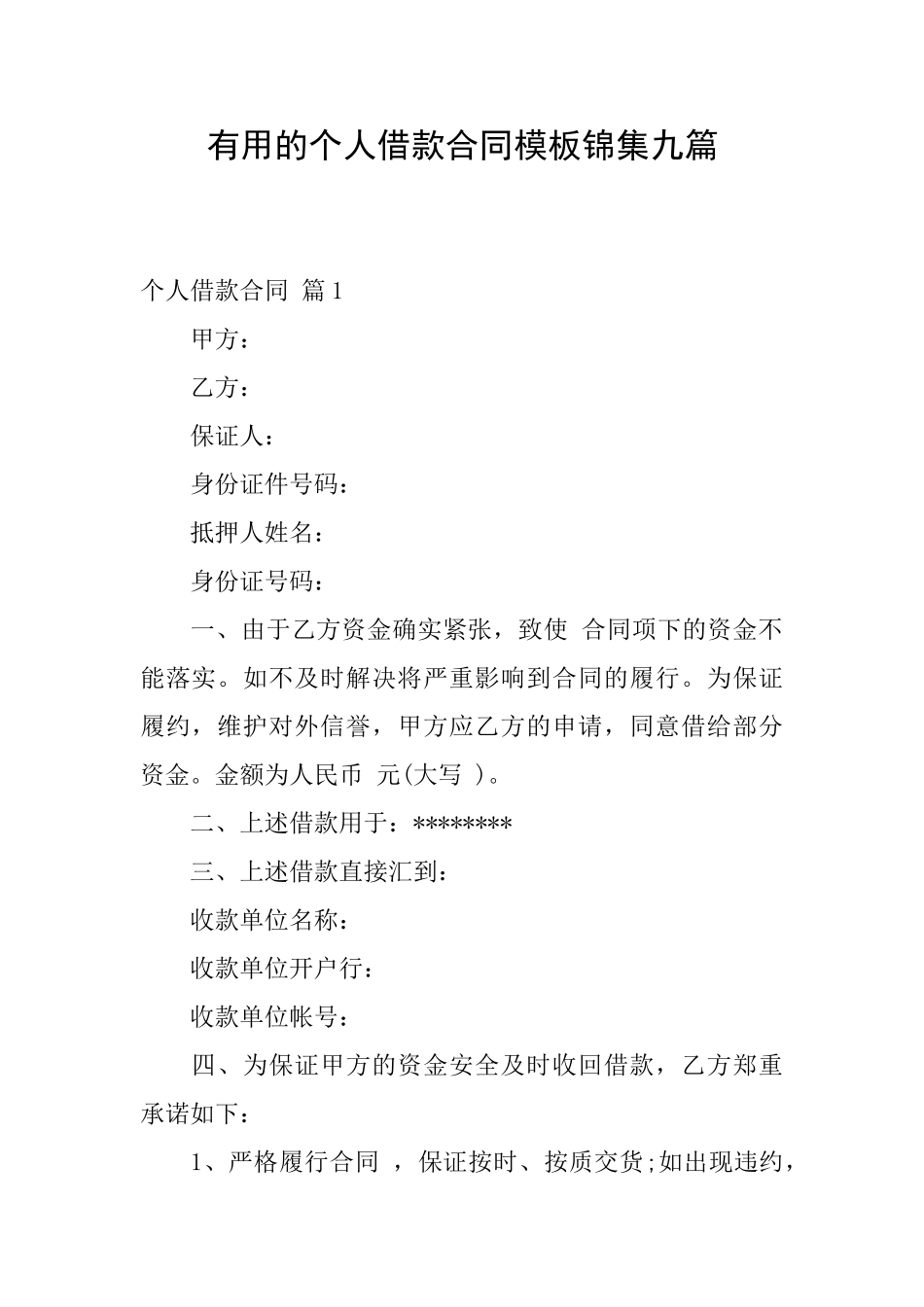 有用的个人借款合同模板锦集九篇

个人借款合同 篇1

甲方：

乙方：

保证人：

身份证件号码：

抵押人姓名：

身份证号码：

一、由于乙方资金确实紧张，致使 合同项下的资金不能落实。如不及时解决将严重影响到合同的履行。为保证履约，维护对外信誉，甲方应乙方的申请，同意借给部分资金。金额为人民币 元(大写 )。

二、上述借款用于：********

三、上述借款直接汇到：

收款单位名称：

收款单位开户行：

收款单位帐号：

四、为保证甲方的资金安全及时收回借款，乙方郑重承诺如下：

1、严格履行合同 ，保证按时、按质交货;如出现违约，